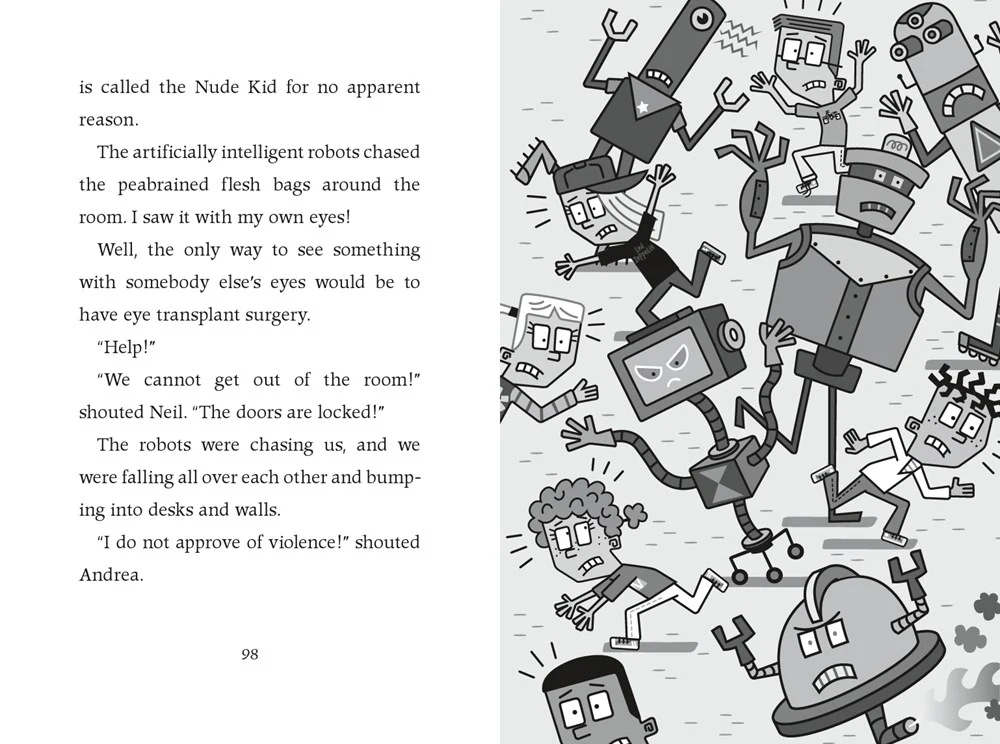 is called the Nude Kid for no apparent reason.

The artificially intelligent robots chased the peabrained flesh bags around the room. I saw it with my own eyes!

Well, the only way to see something with somebody else's eyes would be to have eye transplant surgery.

"Help!"

"We cannot get out of the room!" shouted Neil. "The doors are locked!"

The robots were chasing us, and we were falling all over each other and bumping into desks and walls.

"I do not approve of violence!" shouted Andrea.

98